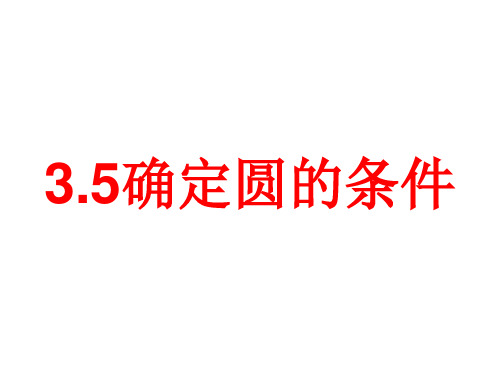 3.5确定圆的条件